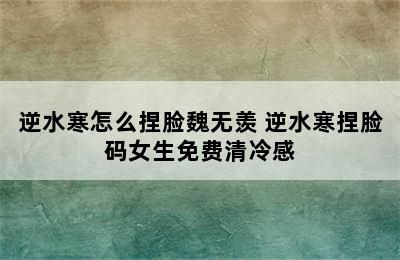 逆水寒怎么捏脸魏无羡 逆水寒捏脸码女生免费清冷感